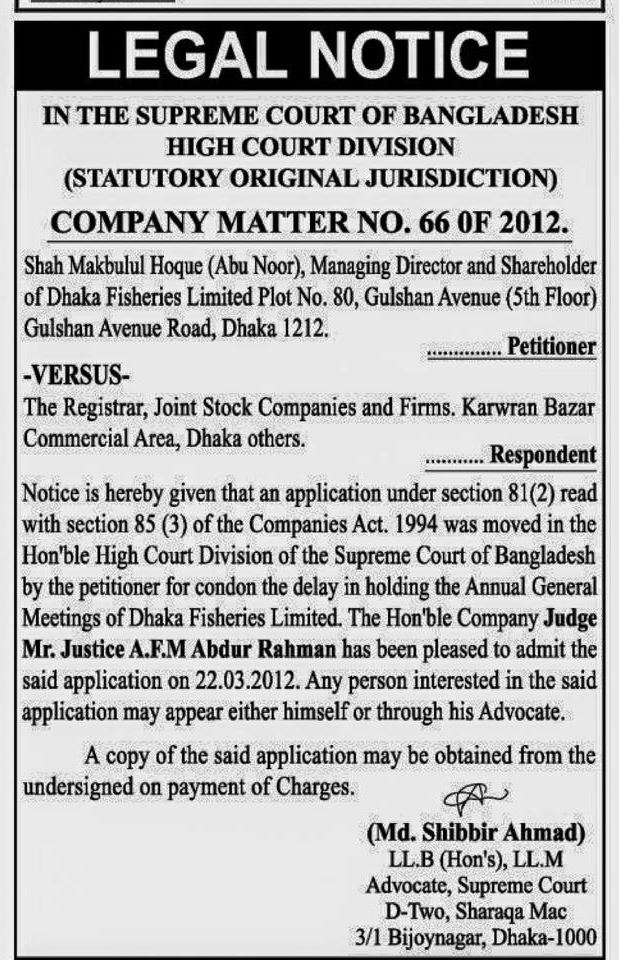 LEGAL NOTICE

IN THE SUPREME COURT OF BANGLADESH
HIGH COURT DIVISION
(STATUTORY ORIGINAL JURISDICTION)

COMPANY MATTER NO. 66 0F 2012.

Shah Makbulul Hoque (Abu Noor), Managing Director and Shareholder of Dhaka Fisheries Limited Plot No. 80, Gulshan Avenue (5th Floor) Gulshan Avenue Road, Dhaka 1212.

.............. Petitioner

-VERSUS-

The Registrar, Joint Stock Companies and Firms. Karwran Bazar Commercial Area, Dhaka others.

........... Respondent

Notice is hereby given that an application under section 81(2) read with section 85 (3) of the Companies Act. 1994 was moved in the Hon'ble High Court Division of the Supreme Court of Bangladesh by the petitioner for condon the delay in holding the Annual General Meetings of Dhaka Fisheries Limited. The Hon'ble Company Judge Mr. Justice A.F.M Abdur Rahman has been pleased to admit the said application on 22.03.2012. Any person interested in the said application may appear either himself or through his Advocate.

A copy of the said application may be obtained from the undersigned on payment of Charges.

(Md. Shibbir Ahmad)
LL.B (Hon's), LL.M
Advocate, Supreme Court
D-Two, Sharaqa Mac
3/1 Bijoynagar, Dhaka-1000